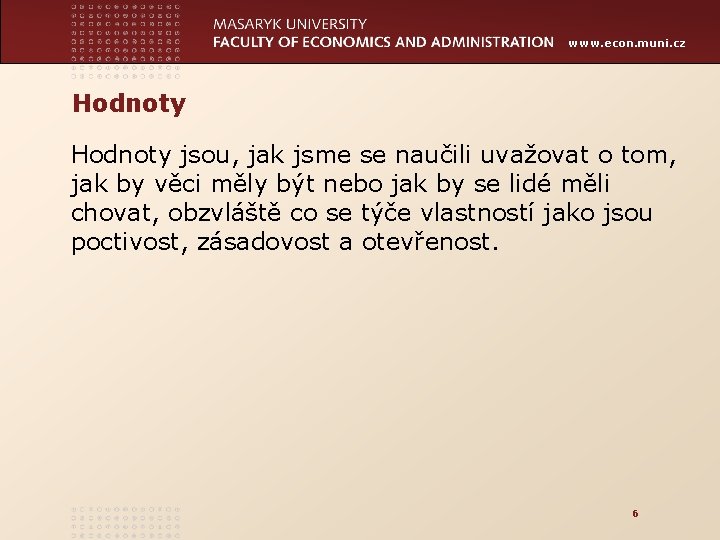 MASARYK UNIVERSITY
FACULTY OF ECONOMICS AND ADMINISTRATION www.econ.muni.cz

Hodnoty

Hodnoty jsou, jak jsme se naučili uvažovat o tom, jak by věci měly být nebo jak by se lidé měli chovat, obzvláště co se týče vlastností jako jsou poctivost, zásadovost a otevřenost.

6